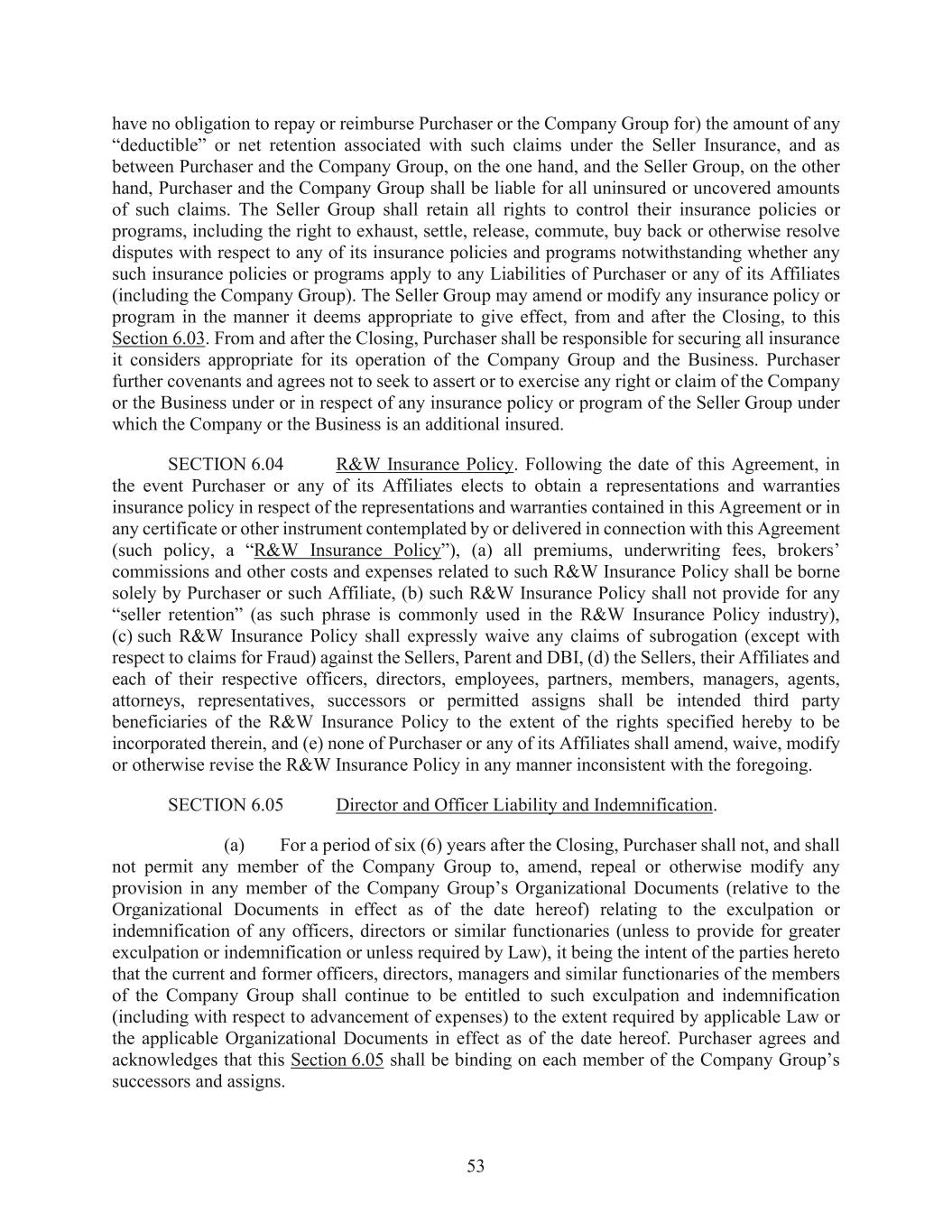 have no obligation to repay or reimburse Purchaser or the Company Group for) the amount of any “deductible” or net retention associated with such claims under the Seller Insurance, and as between Purchaser and the Company Group, on the one hand, and the Seller Group, on the other hand, Purchaser and the Company Group shall be liable for all uninsured or uncovered amounts of such claims. The Seller Group shall retain all rights to control their insurance policies or programs, including the right to exhaust, settle, release, commute, buy back or otherwise resolve disputes with respect to any of its insurance policies and programs notwithstanding whether any such insurance policies or programs apply to any Liabilities of Purchaser or any of its Affiliates (including the Company Group). The Seller Group may amend or modify any insurance policy or program in the manner it deems appropriate to give effect, from and after the Closing, to this Section 6.03. From and after the Closing, Purchaser shall be responsible for securing all insurance it considers appropriate for its operation of the Company Group and the Business. Purchaser further covenants and agrees not to seek to assert or to exercise any right or claim of the Company or the Business under or in respect of any insurance policy or program of the Seller Group under which the Company or the Business is an additional insured.

SECTION 6.04 R&W Insurance Policy. Following the date of this Agreement, in the event Purchaser or any of its Affiliates elects to obtain a representations and warranties insurance policy in respect of the representations and warranties contained in this Agreement or in any certificate or other instrument contemplated by or delivered in connection with this Agreement (such policy, a “R&W Insurance Policy”), (a) all premiums, underwriting fees, brokers’ commissions and other costs and expenses related to such R&W Insurance Policy shall be borne solely by Purchaser or such Affiliate, (b) such R&W Insurance Policy shall not provide for any “seller retention” (as such phrase is commonly used in the R&W Insurance Policy industry), (c) such R&W Insurance Policy shall expressly waive any claims of subrogation (except with respect to claims for Fraud) against the Sellers, Parent and DBI, (d) the Sellers, their Affiliates and each of their respective officers, directors, employees, partners, members, managers, agents, attorneys, representatives, successors or permitted assigns shall be intended third party beneficiaries of the R&W Insurance Policy to the extent of the rights specified hereby to be incorporated therein, and (e) none of Purchaser or any of its Affiliates shall amend, waive, modify or otherwise revise the R&W Insurance Policy in any manner inconsistent with the foregoing.

SECTION 6.05 Director and Officer Liability and Indemnification.

(a) For a period of six (6) years after the Closing, Purchaser shall not, and shall not permit any member of the Company Group to, amend, repeal or otherwise modify any provision in any member of the Company Group’s Organizational Documents (relative to the Organizational Documents in effect as of the date hereof) relating to the exculpation or indemnification of any officers, directors or similar functionaries (unless to provide for greater exculpation or indemnification or unless required by Law), it being the intent of the parties hereto that the current and former officers, directors, managers and similar functionaries of the members of the Company Group shall continue to be entitled to such exculpation and indemnification (including with respect to advancement of expenses) to the extent required by applicable Law or the applicable Organizational Documents in effect as of the date hereof. Purchaser agrees and acknowledges that this Section 6.05 shall be binding on each member of the Company Group’s successors and assigns.

53